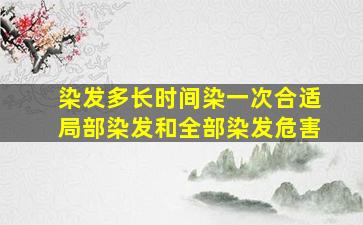 染发多长时间染一次合适
局部染发和全部染发危害